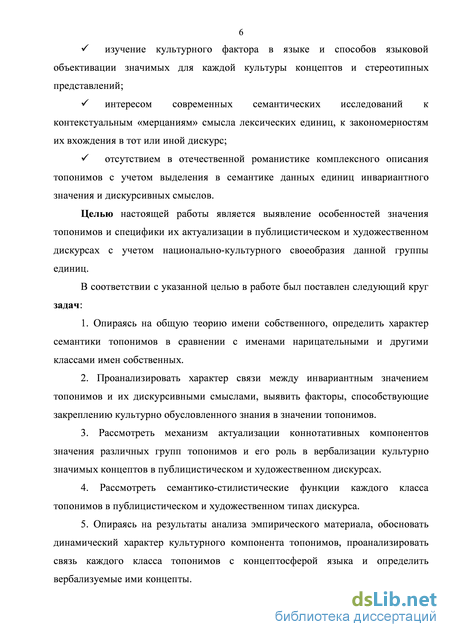 6

✓ изучение культурного фактора в языке и способов языковой объективации значимых для каждой культуры концептов и стереотипных представлений;

✓ интересом современных семантических исследований к контекстуальным «мерцаниям» смысла лексических единиц, к закономерностям их вхождения в тот или иной дискурс;

✓ отсутствием в отечественной романистике комплексного описания топонимов с учетом выделения в семантике данных единиц инвариантного значения и дискурсивных смыслов.

Целью настоящей работы является выявление особенностей значения топонимов и специфики их актуализации в публицистическом и художественном дискурсах с учетом национально-культурного своеобразия данной группы единиц.

В соответствии с указанной целью в работе был поставлен следующий круг задач:

1. Опираясь на общую теорию имени собственного, определить характер семантики топонимов в сравнении с именами нарицательными и другими классами имен собственных.

2. Проанализировать характер связи между инвариантным значением топонимов и их дискурсивными смыслами, выявить факторы, способствующие закреплению культурно обусловленного знания в значении топонимов.

3. Рассмотреть механизм актуализации коннотативных компонентов значения различных групп топонимов и его роль в вербализации культурно значимых концептов в публицистическом и художественном дискурсах.

4. Рассмотреть семантико-стилистические функции каждого класса топонимов в публицистическом и художественном типах дискурса.

5. Опираясь на результаты анализа эмпирического материала, обосновать динамический характер культурного компонента топонимов, проанализировать связь каждого класса топонимов с концептосферой языка и определить вербализуемые ими концепты.

dsLib.net
библиотека диссертаций